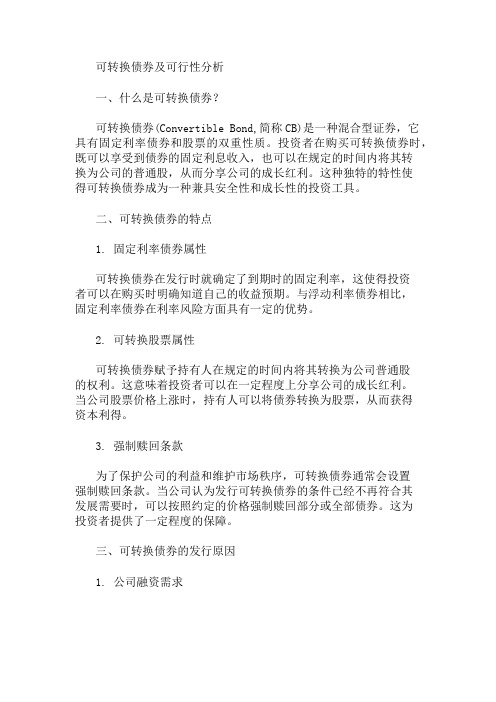 可转换债券及可行性分析

一、什么是可转换债券？

可转换债券(Convertible Bond,简称CB)是一种混合型证券，它具有固定利率债券和股票的双重性质。投资者在购买可转换债券时，既可以享受到债券的固定利息收入，也可以在规定的时间内将其转换为公司的普通股，从而分享公司的成长红利。这种独特的特性使得可转换债券成为一种兼具安全性和成长性的投资工具。

二、可转换债券的特点

1. 固定利率债券属性

可转换债券在发行时就确定了到期时的固定利率，这使得投资者可以在购买时明确知道自己的收益预期。与浮动利率债券相比，固定利率债券在利率风险方面具有一定的优势。

2. 可转换股票属性

可转换债券赋予持有人在规定的时间内将其转换为公司普通股的权利。这意味着投资者可以在一定程度上分享公司的成长红利。当公司股票价格上涨时，持有人可以将债券转换为股票，从而获得资本利得。

3. 强制赎回条款

为了保护公司的利益和维护市场秩序，可转换债券通常会设置强制赎回条款。当公司认为发行可转换债券的条件已经不再符合其发展需要时，可以按照约定的价格强制赎回部分或全部债券。这为投资者提供了一定程度的保障。

三、可转换债券的发行原因

1. 公司融资需求